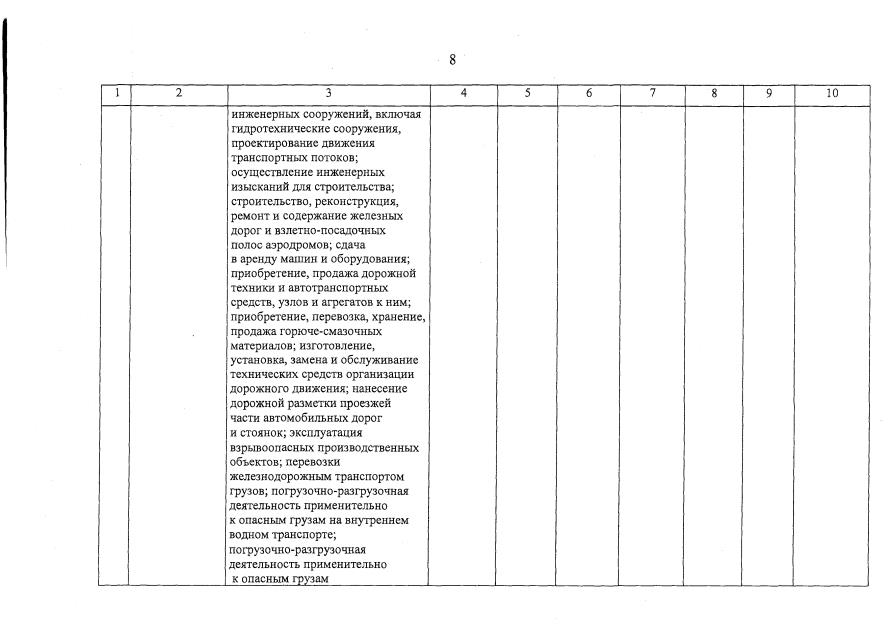 8

| 1 | 2 | 3 | 4 | 5 | 6 | 7 | 8 | 9 | 10 |
|---|---|---|---|---|---|---|---|---|---|
| | | инженерных сооружений, включая гидротехнические сооружения, проектирование движения транспортных потоков; осуществление инженерных изысканий для строительства; строительство, реконструкция, ремонт и содержание железных дорог и взлетно-посадочных полос аэродромов; сдача в аренду машин и оборудования; приобретение, продажа дорожной техники и автотранспортных средств, узлов и агрегатов к ним; приобретение, перевозка, хранение, продажа горюче-смазочных материалов; изготовление, установка, замена и обслуживание технических средств организации дорожного движения; нанесение дорожной разметки проезжей части автомобильных дорог и стоянок; эксплуатация взрывоопасных производственных объектов; перевозки железнодорожным транспортом грузов; погрузочно-разгрузочная деятельность применительно к опасным грузам на внутреннем водном транспорте; погрузочно-разгрузочная деятельность применительно к опасным грузам | | | | | | | |